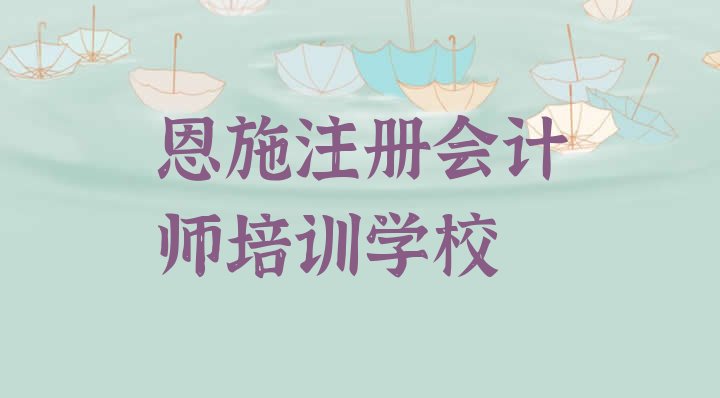 恩施注册会计师培训学校